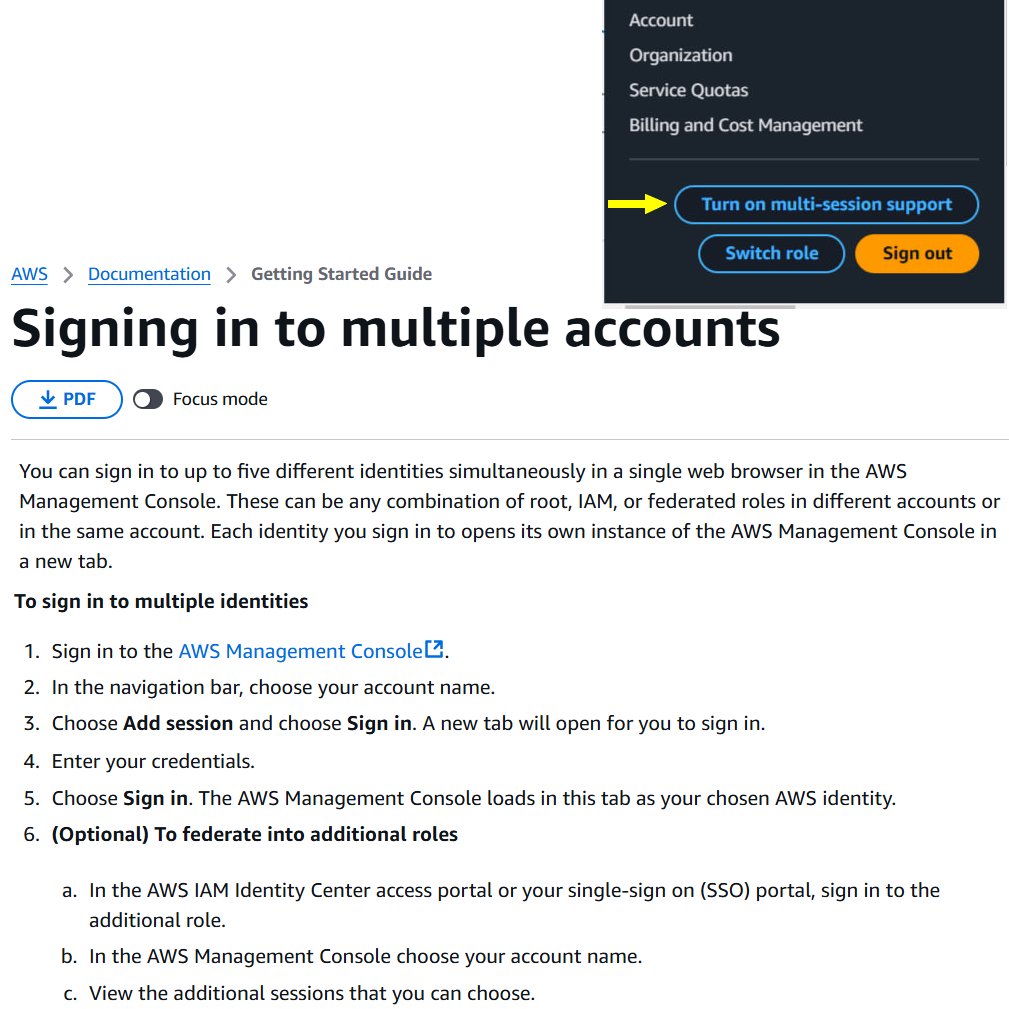 Account
Organization
Service Quotas
Billing and Cost Management

Turn on multi-session support

Switch role Sign out

AWS > Documentation > Getting Started Guide

Signing in to multiple accounts

PDF Focus mode

You can sign in to up to five different identities simultaneously in a single web browser in the AWS Management Console. These can be any combination of root, IAM, or federated roles in different accounts or in the same account. Each identity you sign in to opens its own instance of the AWS Management Console in a new tab.

To sign in to multiple identities

1. Sign in to the AWS Management Console.
2. In the navigation bar, choose your account name.
3. Choose Add session and choose Sign in. A new tab will open for you to sign in.
4. Enter your credentials.
5. Choose Sign in. The AWS Management Console loads in this tab as your chosen AWS identity.
6. (Optional) To federate into additional roles

a. In the AWS IAM Identity Center access portal or your single-sign on (SSO) portal, sign in to the additional role.
b. In the AWS Management Console choose your account name.
c. View the additional sessions that you can choose.